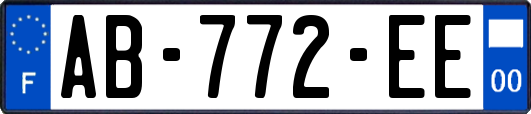 F
AB-772-EE
00